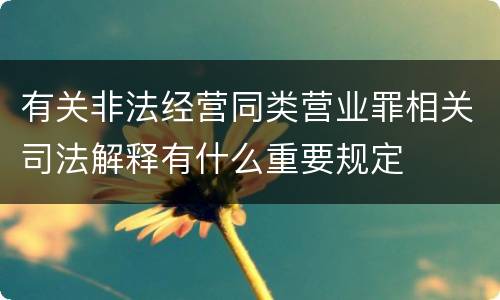 有关非法经营同类营业罪相关司法解释有什么重要规定